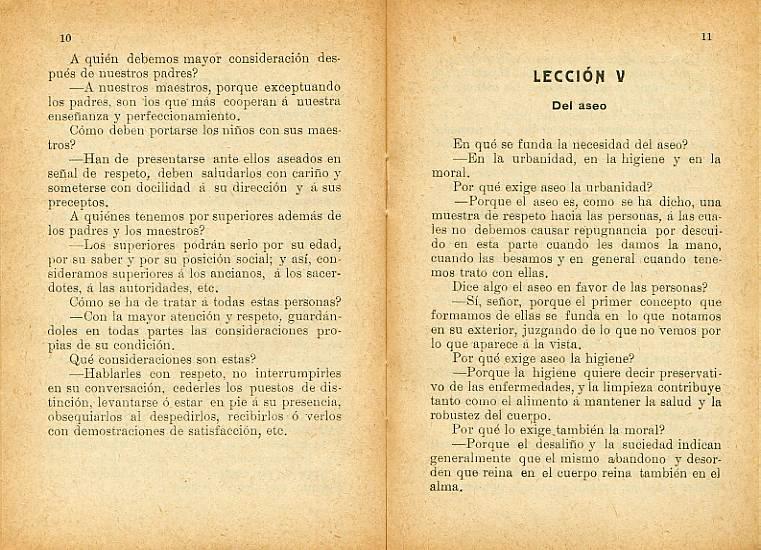 10

A quién debemos mayor consideración después de nuestros padres?

—A nuestros maestros, porque exceptuando los padres, son los que más cooperan á nuestra enseñanza y perfeccionamiento.

Cómo deben portarse los niños con sus maestros?

—Han de presentarse ante ellos aseados en señal de respeto, deben saludarlos con cariño y someterse con docilidad á su dirección y á sus preceptos.

A quiénes tenemos por superiores además de los padres y los maestros?

—Los superiores podrán serlo por su edad, por su saber y por su posición social; y así, consideramos superiores á los ancianos, á los sacerdotes, á las autoridades, etc.

Cómo se ha de tratar á todas estas personas?

—Con la mayor atención y respeto, guardándoles en todas partes las consideraciones propias de su condición.

Qué consideraciones son estas?

—Hablarles con respeto, no interrumpirles en su conversación, cederles los puestos de distinción, levantarse ó estar en pie á su presencia, obsequiarlos al despedirlos, recibirlos ó verlos con demostraciones de satisfacción, etc.

11

LECCIÓN V

Del aseo

En qué se funda la necesidad del aseo?

—En la urbanidad, en la higiene y en la moral.

Por qué exige aseo la urbanidad?

—Porque el aseo es, como se ha dicho, una muestra de respeto hacia las personas, á las cuales no debemos causar repugnancia por descuido en esta parte cuando les damos la mano, cuando las besamos y en general cuando tenemos trato con ellas.

Dice algo el aseo en favor de las personas?

—Sí, señor, porque el primer concepto que formamos de ellas se funda en lo que notamos en su exterior, juzgando de lo que no vemos por lo que aparece á la vista.

Por qué exige aseo la higiene?

—Porque la higiene quiere decir preservativo de las enfermedades, y la limpieza contribuye tanto como el alimento á mantener la salud y la robustez del cuerpo.

Por qué lo exige también la moral?

—Porque el desaliño y la suciedad indican generalmente que el mismo abandono y desorden que reina en el cuerpo reina también en el alma.